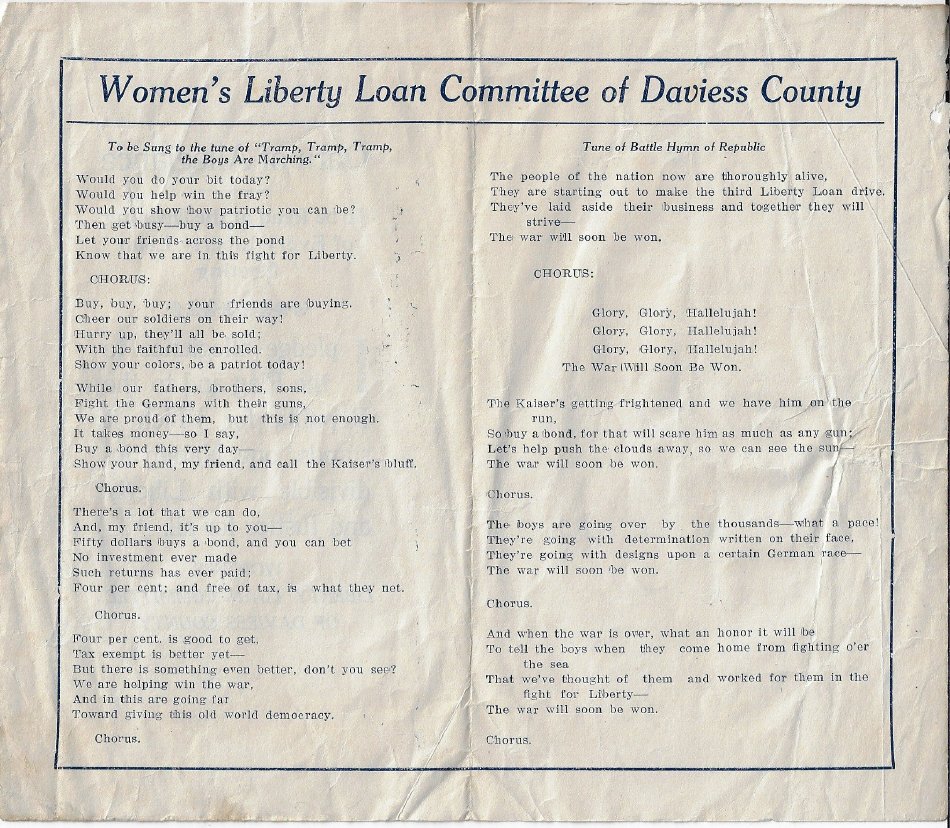 Women's Liberty Loan Committee of Daviess County

To be Sung to the tune of "Tramp, Tramp, Tramp, the Boys Are Marching."

Would you do your bit today?
Would you help win the fray?
Would you show how patriotic you can be?
Then get busy—buy a bond—
Let your friends across the pond
Know that we are in this fight for Liberty.

CHORUS:

Buy, buy, buy; your friends are buying.
Cheer our soldiers on their way!
Hurry up, they'll all be sold;
With the faithful be enrolled.
Show your colors, be a patriot today!

While our fathers, brothers, sons,
Fight the Germans with their guns,
We are proud of them, but this is not enough.
It takes money—so I say,
Buy a bond this very day—
Show your hand, my friend, and call the Kaiser's bluff.

Chorus.

There's a lot that we can do,
And, my friend, it's up to you—
Fifty dollars buys a bond, and you can bet
No investment ever made
Such returns has ever paid;
Four per cent; and free of tax, is what they net.

Chorus.

Four per cent. is good to get,
Tax exempt is better yet—
But there is something even better, don't you see?
We are helping win the war,
And in this are going far
Toward giving this old world democracy.

Chorus.

Tune of Battle Hymn of Republic

The people of the nation now are thoroughly alive,
They are starting out to make the third Liberty Loan drive,
They've laid aside their business and together they will strive—
The war will soon be won.

CHORUS:

Glory, Glory, Hallelujah!
Glory, Glory, Hallelujah!
Glory, Glory, Hallelujah!
The War Will Soon Be Won.

The Kaiser's getting frightened and we have him on the run,
So buy a bond, for that will scare him as much as any gun;
Let's help push the clouds away, so we can see the sun—
The war will soon be won.

Chorus.

The boys are going over by the thousands—what a pace!
They're going with determination written on their face,
They're going with designs upon a certain German race—
The war will soon be won.

Chorus.

And when the war is over, what an honor it will be
To tell the boys when they come home from fighting o'er the sea
That we've thought of them and worked for them in the fight for Liberty—
The war will soon be won.

Chorus.